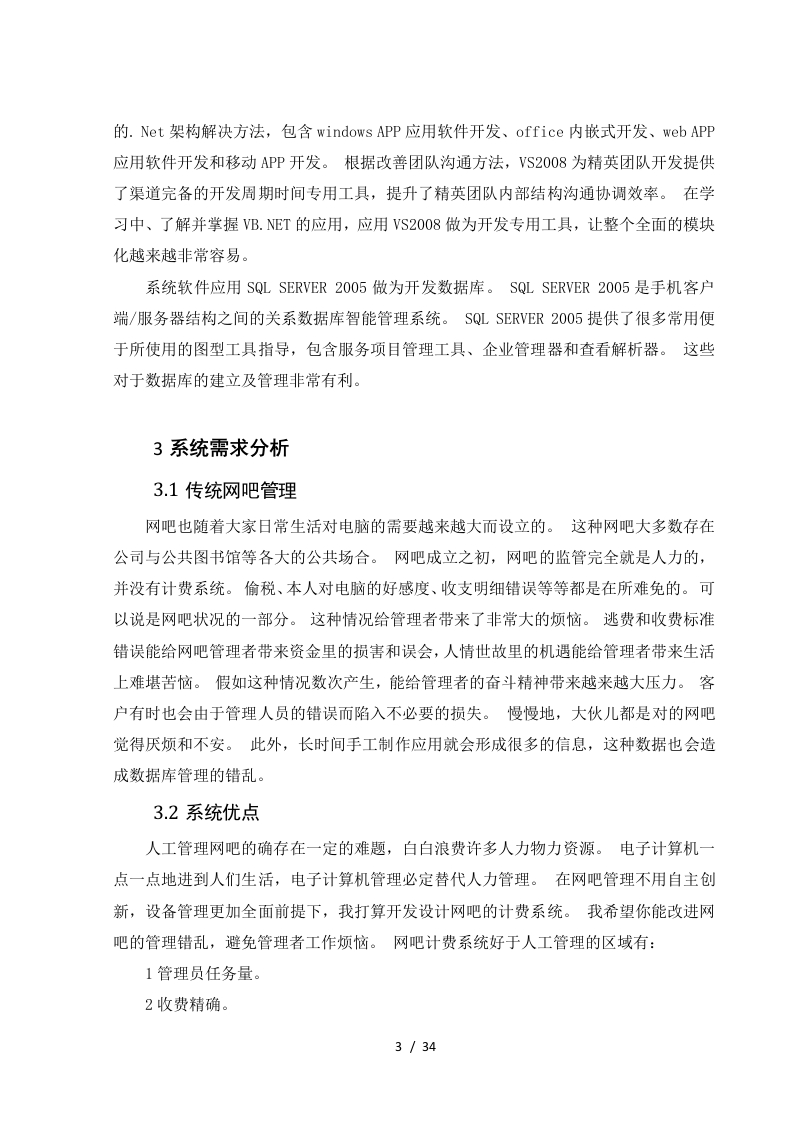 的.Net 架构解决方法，包含 windows APP 应用软件开发、office 内嵌式开发、web APP 应用软件开发和移动 APP 开发。 根据改善团队沟通方法，VS2008 为精英团队开发提供了渠道完备的开发周期时间专用工具，提升了精英团队内部结构沟通协调效率。 在学习中、了解并掌握 VB.NET 的应用，应用 VS2008 做为开发专用工具，让整个全面的模块化越来越非常容易。

系统软件应用 SQL SERVER 2005 做为开发数据库。 SQL SERVER 2005 是手机客户端/服务器结构之间的关系数据库智能管理系统。 SQL SERVER 2005 提供了很多常用便于所使用的图型工具指导，包含服务项目管理工具、企业管理器和查看解析器。 这些对于数据库的建立及管理非常有利。

3 系统需求分析

3.1 传统网吧管理

网吧也随着大家日常生活对电脑的需要越来越大而设立的。 这种网吧大多数存在公司与公共图书馆等各大的公共场合。 网吧成立之初，网吧的监管完全就是人力的，并没有计费系统。 偷税、本人对电脑的好感度、收支明细错误等等都是在所难免的。 可以说是网吧状况的一部分。 这种情况给管理者带来了非常大的烦恼。 逃费和收费标准错误能给网吧管理者带来资金里的损害和误会，人情世故里的机遇能给管理者带来生活上难堪苦恼。 假如这种情况数次产生，能给管理者的奋斗精神带来越来越大压力。 客户有时也会由于管理人员的错误而陷入不必要的损失。 慢慢地，大伙儿都是对的网吧觉得厌烦和不安。 此外，长时间手工制作应用就会形成很多的信息，这种数据也会造成数据库管理的错乱。

3.2 系统优点

人工管理网吧的确存在一定的难题，白白浪费许多人力物力资源。 电子计算机一点一点地进到人们生活，电子计算机管理必定替代人力管理。 在网吧管理不用自主创新，设备管理更加全面前提下，我打算开发设计网吧的计费系统。 我希望你能改进网吧的管理错乱，避免管理者工作烦恼。 网吧计费系统好于人工管理的区域有：

1 管理员任务量。

2 收费精确。

3 / 34